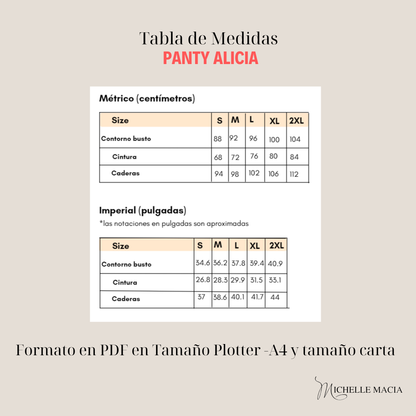 Tabla de Medidas
PANTY ALICIA

Métrico (centímetros)

| Size | S | M | L | XL | 2XL |
|---|---|---|---|---|---|
| Contorno busto | 88 | 92 | 96 | 100 | 104 |
| Cintura | 68 | 72 | 76 | 80 | 84 |
| Caderas | 94 | 98 | 102 | 106 | 112 |

Imperial (pulgadas)
*las notaciones en pulgadas son aproximadas

| Size | S | M | L | XL | 2XL |
|---|---|---|---|---|---|
| Contorno busto | 34.6 | 36.2 | 37.8 | 39.4 | 40.9 |
| Cintura | 26.8 | 28.3 | 29.9 | 31.5 | 33.1 |
| Caderas | 37 | 38.6 | 40.1 | 41.7 | 44 |

Formato en PDF en Tamaño Plotter -A4 y tamaño carta

MICHELLE MACIA